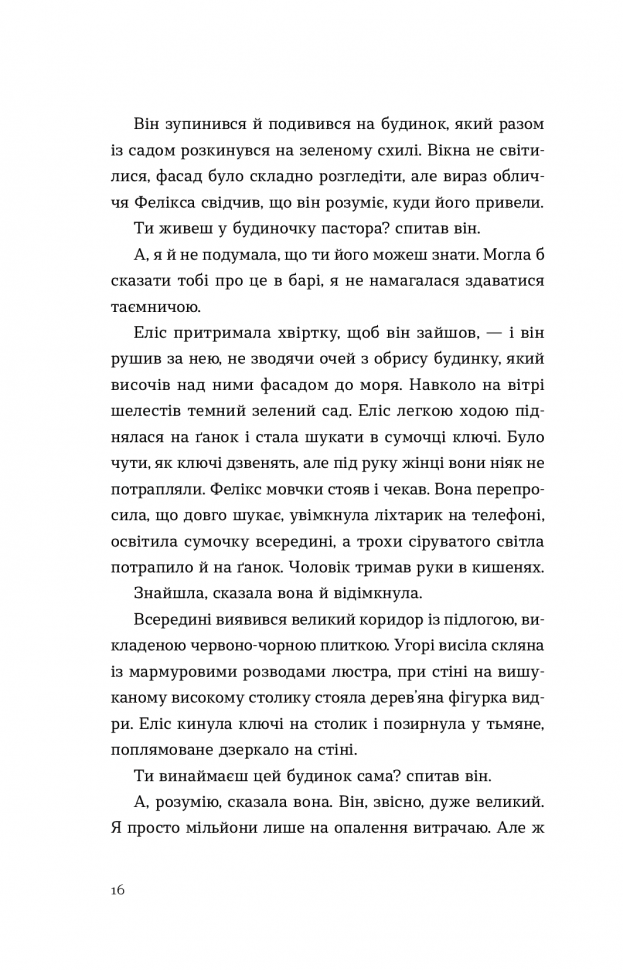 Він зупинився й подивився на будинок, який разом із садом розкинувся на зеленому схилі. Вікна не світилися, фасад було складно розгледіти, але вираз обличчя Фелікса свідчив, що він розуміє, куди його привели.

Ти живеш у будиночку пастора? спитав він.

А, я й не подумала, що ти його можеш знати. Могла б сказати тобі про це в барі, я не намагалася здаватися таємничою.

Еліс притримала хвіртку, щоб він зайшов, — і він рушив за нею, не зводячи очей з обрису будинку, який височів над ними фасадом до моря. Навколо на вітрі шелестів темний зелений сад. Еліс легкою ходою піднялася на ґанок і стала шукати в сумочці ключі. Було чути, як ключі дзвенять, але під руку жінці вони ніяк не потрапляли. Фелікс мовчки стояв і чекав. Вона перепросила, що довго шукає, увімкнула ліхтарик на телефоні, освітила сумочку всередині, а трохи сіруватого світла потрапило й на ґанок. Чоловік тримав руки в кишенях.

Знайшла, сказала вона й відімкнула.

Всередині виявився великий коридор із підлогою, викладеною червоно-чорною плиткою. Угорі висіла скляна із мармуровими розводами люстра, при стіні на вишуканому високому столику стояла дерев'яна фігурка видри. Еліс кинула ключі на столик і позирнула у тьмяне, поплямоване дзеркало на стіні.

Ти винаймаєш цей будинок сама? спитав він.

А, розумію, сказала вона. Він, звісно, дуже великий. Я просто мільйони лише на опалення витрачаю. Але ж

16